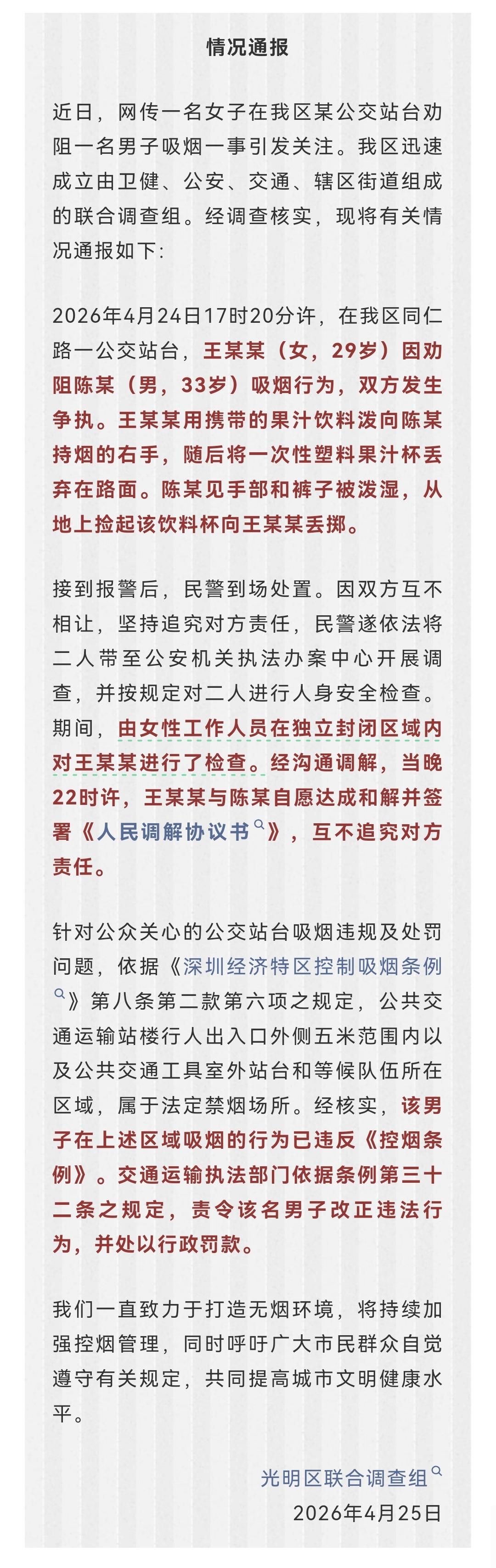 情况通报

近日，网传一名女子在我区某公交站台劝阻一名男子吸烟一事引发关注。我区迅速成立由卫健、公安、交通、辖区街道组成的联合调查组。经调查核实，现将有关情况通报如下:

2026年4月24日17时20分许，在我区同仁路一公交站台，王某某（女，29岁）因劝阻陈某（男，33岁）吸烟行为，双方发生争执。王某某用携带的果汁饮料泼向陈某持烟的右手，随后将一次性塑料果汁杯丢弃在路面。陈某见手部和裤子被泼湿，从地上捡起该饮料杯向王某某丢掷。

接到报警后，民警到场处置。因双方互不相让，坚持追究对方责任，民警遂依法将二人带至公安机关执法办案中心开展调查，并按规定对二人进行人身安全检查。期间，由女性工作人员在独立封闭区域内对王某某进行了检查。经沟通调解，当晚22时许，王某某与陈某自愿达成和解并签署《人民调解协议书》，互不追究对方责任。

针对公众关心的公交站台吸烟违规及处罚问题，依据《深圳经济特区控制吸烟条例》第八条第二款第六项之规定，公共交通运输站楼行人出入口外侧五米范围内以及公共交通工具室外站台和等候队伍所在区域，属于法定禁烟场所。经核实，该男子在上述区域吸烟的行为已违反《控烟条例》。交通运输执法部门依据条例第三十二条之规定，责令该名男子改正违法行为，并处以行政罚款。

我们一直致力于打造无烟环境，将持续加强控烟管理，同时呼吁广大市民群众自觉遵守有关规定，共同提高城市文明健康水平。

光明区联合调查组
2026年4月25日